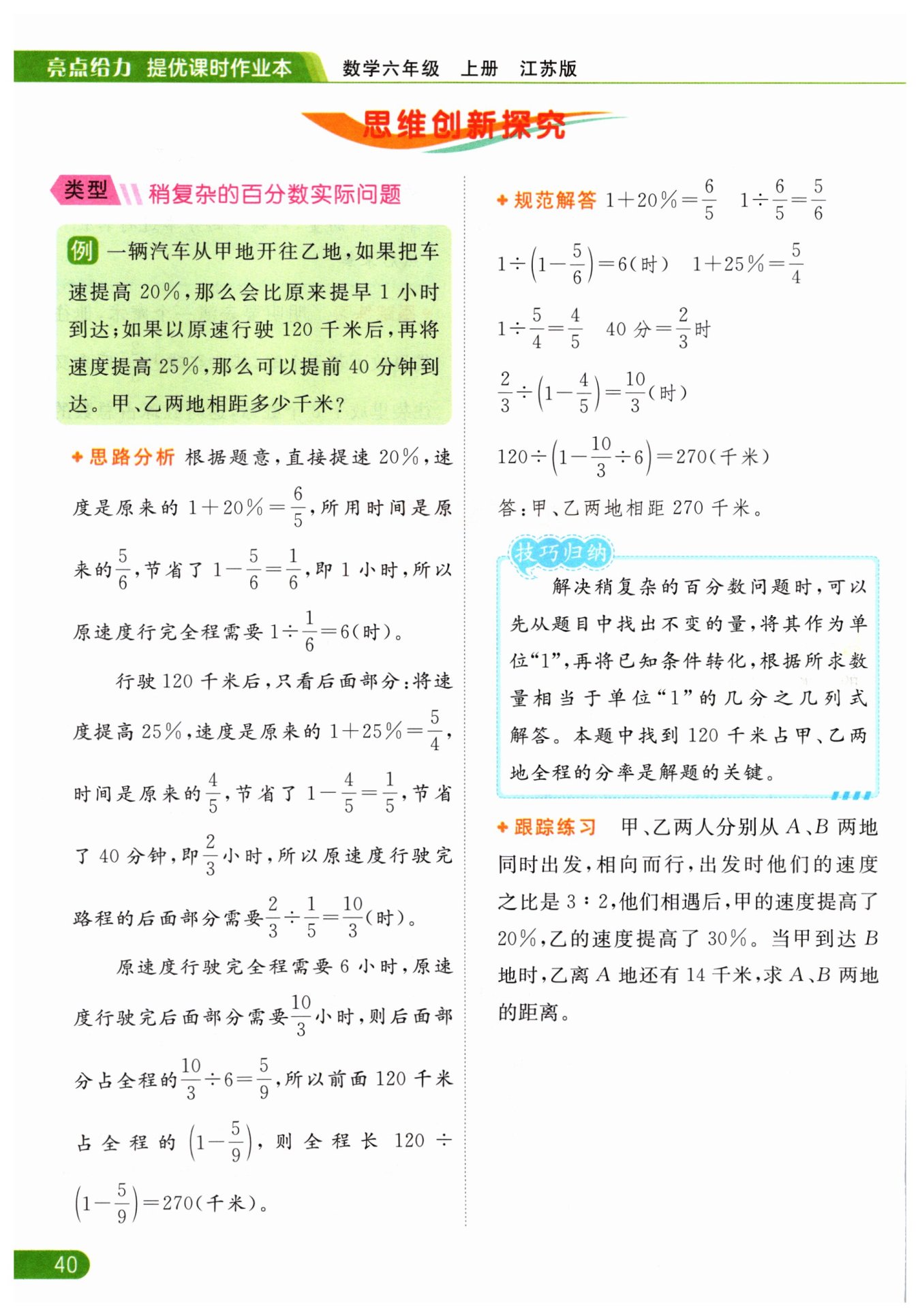 亮点给力 提优课时作业本 数学六年级 上册 江苏版

思维创新探究

类型 稍复杂的百分数实际问题

例 一辆汽车从甲地开往乙地，如果把车速提高 20%，那么会比原来提早 1 小时到达；如果以原速行驶 120 千米后，再将速度提高 25%，那么可以提前 40 分钟到达。甲、乙两地相距多少千米？

思路分析 根据题意，直接提速 20%，速度是原来的 $1+20\%=\frac{6}{5}$，所用时间是原来的$\frac{5}{6}$，节省了 $1-\frac{5}{6}=\frac{1}{6}$，即 1 小时，所以原速度行完全程需要 $1\div\frac{1}{6}=6$(时)。

行驶 120 千米后，只看后面部分：将速度提高 25%，速度是原来的 $1+25\%=\frac{5}{4}$，时间是原来的$\frac{4}{5}$，节省了 $1-\frac{4}{5}=\frac{1}{5}$，节省了 40 分钟，即$\frac{2}{3}$小时，所以原速度行驶完路程的后面部分需要$\frac{2}{3}\div\frac{1}{5}=\frac{10}{3}$(时)。

原速度行驶完全程需要 6 小时，原速度行驶完后面部分需要$\frac{10}{3}$小时，则后面部分占全程的$\frac{10}{3}\div6=\frac{5}{9}$，所以前面 120 千米占全程的 $\left(1-\frac{5}{9}\right)$，则全程长 $120\div\left(1-\frac{5}{9}\right)=270$(千米)。

规范解答 $1+20\%=\frac{6}{5}$ $1\div\frac{6}{5}=\frac{5}{6}$

$1\div\left(1-\frac{5}{6}\right)=6$(时) $1+25\%=\frac{5}{4}$

$1\div\frac{5}{4}=\frac{4}{5}$ 40 分$=\frac{2}{3}$时

$\frac{2}{3}\div\left(1-\frac{4}{5}\right)=\frac{10}{3}$(时)

$120\div\left(1-\frac{10}{3}\div6\right)=270$(千米)

答：甲、乙两地相距 270 千米。

技巧归纳
解决稍复杂的百分数问题时，可以先从题目中找出不变的量，将其作为单位“1”，再将已知条件转化，根据所求数量相当于单位“1”的几分之几列式解答。本题中找到 120 千米占甲、乙两地全程的分率是解题的关键。

跟踪练习 甲、乙两人分别从 $A$、$B$ 两地同时出发，相向而行，出发时他们的速度之比是 3∶2，他们相遇后，甲的速度提高了 20%，乙的速度提高了 30%。当甲到达 $B$ 地时，乙离 $A$ 地还有 14 千米，求 $A$、$B$ 两地的距离。

40